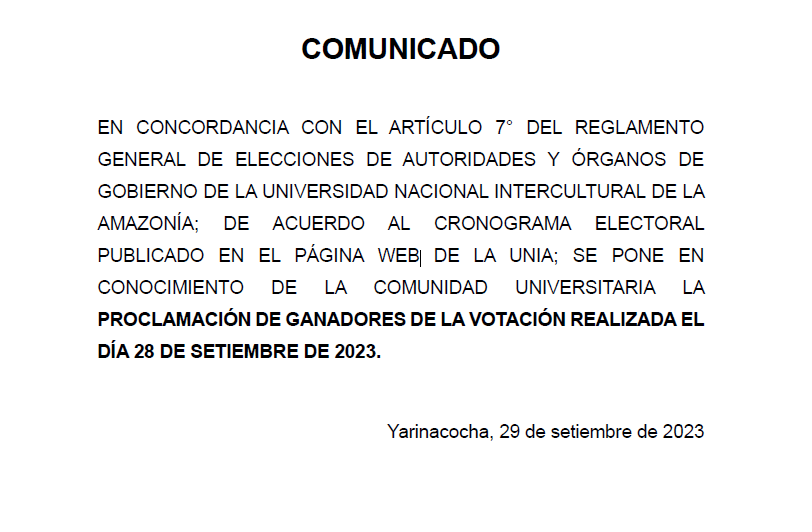 COMUNICADO

EN CONCORDANCIA CON EL ARTÍCULO 7° DEL REGLAMENTO GENERAL DE ELECCIONES DE AUTORIDADES Y ÓRGANOS DE GOBIERNO DE LA UNIVERSIDAD NACIONAL INTERCULTURAL DE LA AMAZONÍA; DE ACUERDO AL CRONOGRAMA ELECTORAL PUBLICADO EN EL PÁGINA WEB DE LA UNIA; SE PONE EN CONOCIMIENTO DE LA COMUNIDAD UNIVERSITARIA LA PROCLAMACIÓN DE GANADORES DE LA VOTACIÓN REALIZADA EL DÍA 28 DE SETIEMBRE DE 2023.

Yarinacocha, 29 de setiembre de 2023